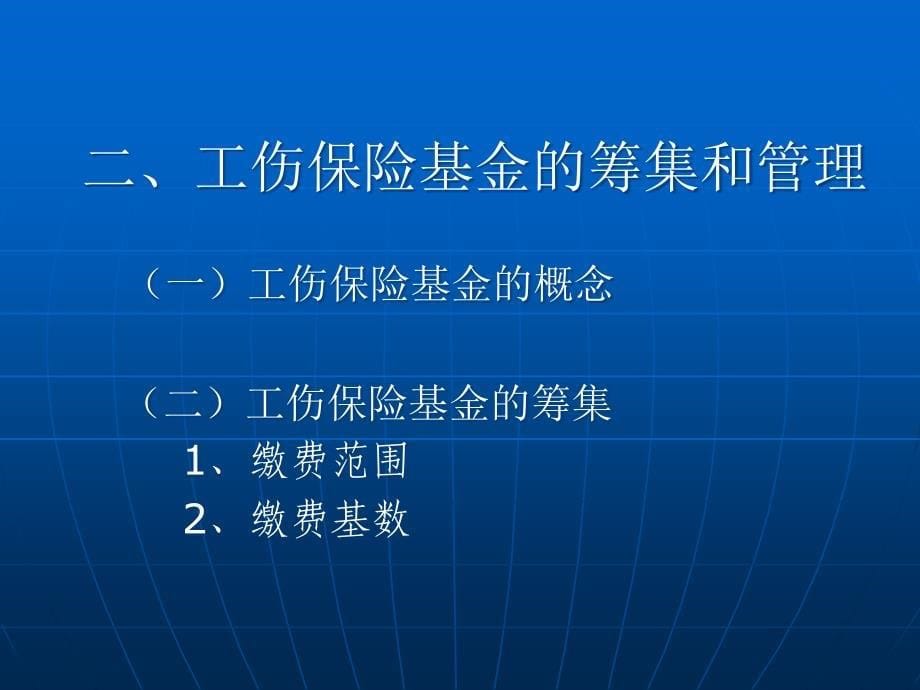 二、工伤保险基金的筹集和管理

（一）工伤保险基金的概念

（二）工伤保险基金的筹集

1、缴费范围

2、缴费基数